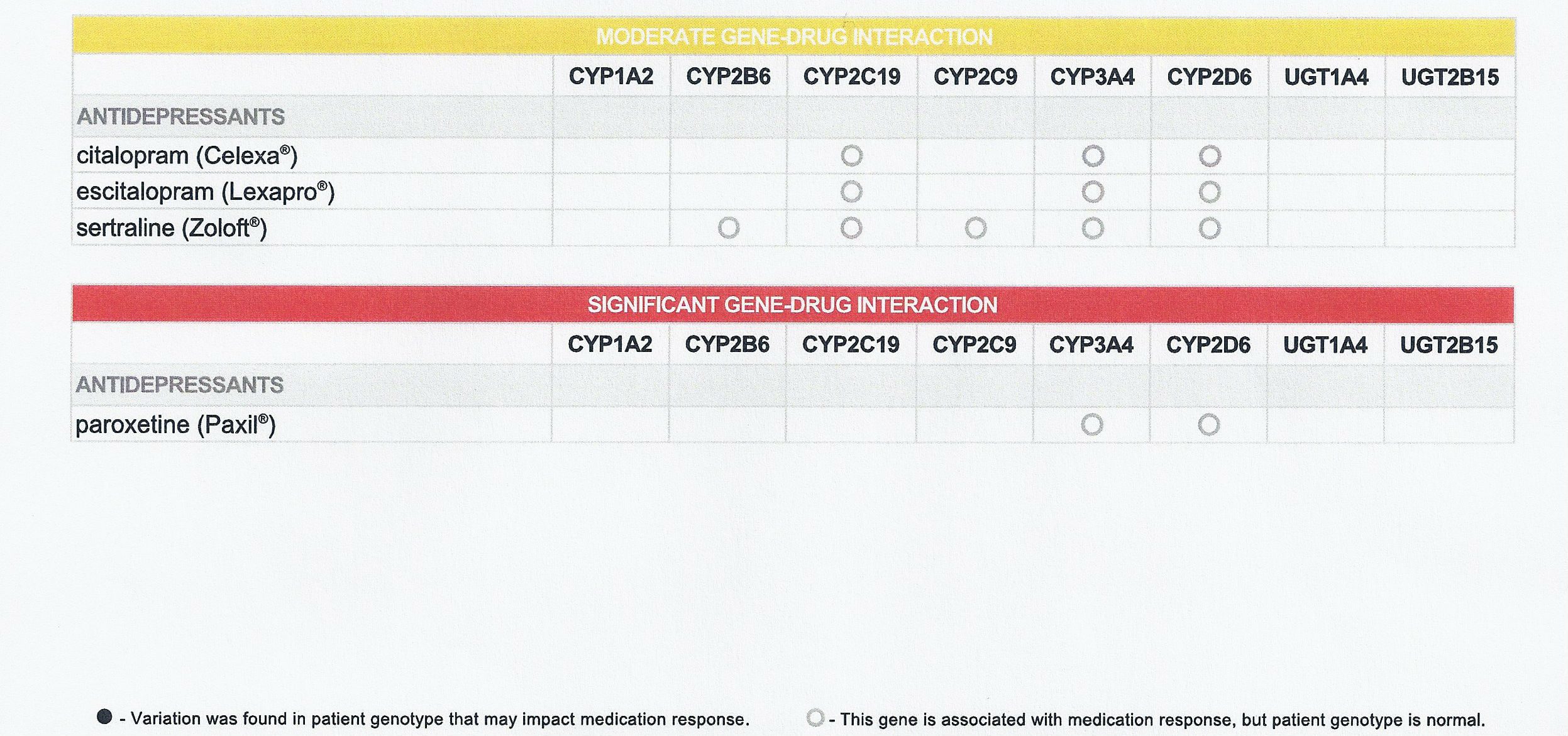 MODERATE GENE-DRUG INTERACTION

| | CYP1A2 | CYP2B6 | CYP2C19 | CYP2C9 | CYP3A4 | CYP2D6 | UGT1A4 | UGT2B15 |
|---|---|---|---|---|---|---|---|---|
| ANTIDEPRESSANTS | | | | | | | | |
| citalopram (Celexa®) | | | ○ | | ○ | ○ | | |
| escitalopram (Lexapro®) | | | ○ | | ○ | ○ | | |
| sertraline (Zoloft®) | | ○ | ○ | ○ | ○ | ○ | | |

SIGNIFICANT GENE-DRUG INTERACTION

| | CYP1A2 | CYP2B6 | CYP2C19 | CYP2C9 | CYP3A4 | CYP2D6 | UGT1A4 | UGT2B15 |
|---|---|---|---|---|---|---|---|---|
| ANTIDEPRESSANTS | | | | | | | | |
| paroxetine (Paxil®) | | | | | ○ | ○ | | |

● - Variation was found in patient genotype that may impact medication response.

○ - This gene is associated with medication response, but patient genotype is normal.